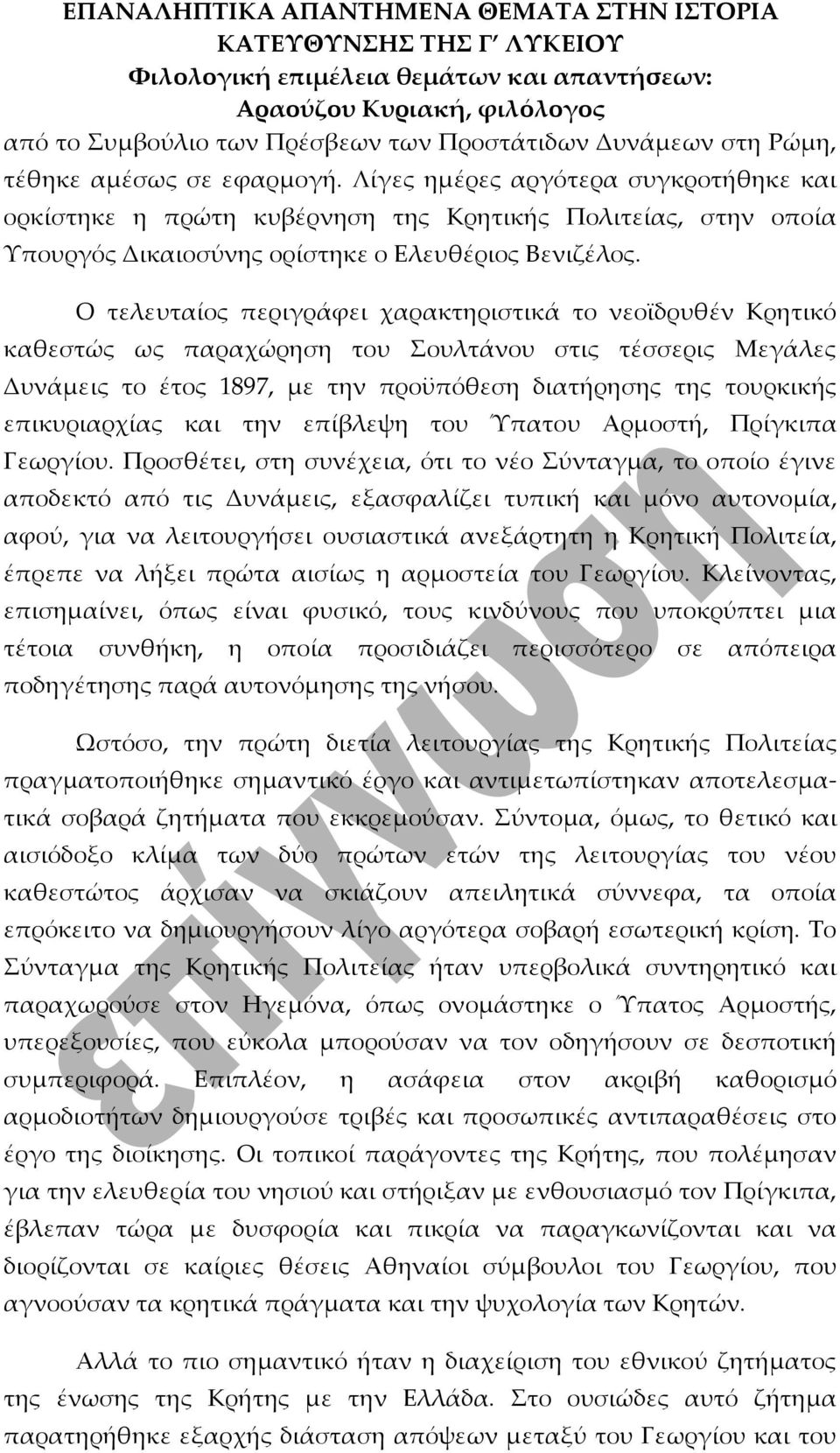 ΕΠΑΝΑΛΗΠΤΙΚΑ ΑΠΑΝΤΗΜΕΝΑ ΘΕΜΑΤΑ ΣΤΗΝ ΙΣΤΟΡΙΑ ΚΑΤΕΥΘΥΝΣΗΣ ΤΗΣ Γ΄ ΛΥΚΕΙΟΥ
Φιλολογική επιμέλεια θεμάτων και απαντήσεων:
Αραούζου Κυριακή, φιλόλογος

από το Συμβούλιο των Πρέσβεων των Προστάτιδων Δυνάμεων στη Ρώμη, τέθηκε αμέσως σε εφαρμογή. Λίγες ημέρες αργότερα συγκροτήθηκε και ορκίστηκε η πρώτη κυβέρνηση της Κρητικής Πολιτείας, στην οποία Υπουργός Δικαιοσύνης ορίστηκε ο Ελευθέριος Βενιζέλος.

Ο τελευταίος περιγράφει χαρακτηριστικά το νεοϊδρυθέν Κρητικό καθεστώς ως παραχώρηση του Σουλτάνου στις τέσσερις Μεγάλες Δυνάμεις το έτος 1897, με την προϋπόθεση διατήρησης της τουρκικής επικυριαρχίας και την επίβλεψη του Ύπατου Αρμοστή, Πρίγκιπα Γεωργίου. Προσθέτει, στη συνέχεια, ότι το νέο Σύνταγμα, το οποίο έγινε αποδεκτό από τις Δυνάμεις, εξασφαλίζει τυπική και μόνο αυτονομία, αφού, για να λειτουργήσει ουσιαστικά ανεξάρτητη η Κρητική Πολιτεία, έπρεπε να λήξει πρώτα αισίως η αρμοστεία του Γεωργίου. Κλείνοντας, επισημαίνει, όπως είναι φυσικό, τους κινδύνους που υποκρύπτει μια τέτοια συνθήκη, η οποία προσιδιάζει περισσότερο σε απόπειρα ποδηγέτησης παρά αυτονόμησης της νήσου.

Ωστόσο, την πρώτη διετία λειτουργίας της Κρητικής Πολιτείας πραγματοποιήθηκε σημαντικό έργο και αντιμετωπίστηκαν αποτελεσματικά σοβαρά ζητήματα που εκκρεμούσαν. Σύντομα, όμως, το θετικό και αισιόδοξο κλίμα των δύο πρώτων ετών της λειτουργίας του νέου καθεστώτος άρχισαν να σκιάζουν απειλητικά σύννεφα, τα οποία επρόκειτο να δημιουργήσουν λίγο αργότερα σοβαρή εσωτερική κρίση. Το Σύνταγμα της Κρητικής Πολιτείας ήταν υπερβολικά συντηρητικό και παραχωρούσε στον Ηγεμόνα, όπως ονομάστηκε ο Ύπατος Αρμοστής, υπερεξουσίες, που εύκολα μπορούσαν να τον οδηγήσουν σε δεσποτική συμπεριφορά. Επιπλέον, η ασάφεια στον ακριβή καθορισμό αρμοδιοτήτων δημιουργούσε τριβές και προσωπικές αντιπαραθέσεις στο έργο της διοίκησης. Οι τοπικοί παράγοντες της Κρήτης, που πολέμησαν για την ελευθερία του νησιού και στήριξαν με ενθουσιασμό τον Πρίγκιπα, έβλεπαν τώρα με δυσφορία και πικρία να παραγκωνίζονται και να διορίζονται σε καίριες θέσεις Αθηναίοι σύμβουλοι του Γεωργίου, που αγνοούσαν τα κρητικά πράγματα και την ψυχολογία των Κρητών.

Αλλά το πιο σημαντικό ήταν η διαχείριση του εθνικού ζητήματος της ένωσης της Κρήτης με την Ελλάδα. Στο ουσιώδες αυτό ζήτημα παρατηρήθηκε εξαρχής διάσταση απόψεων μεταξύ του Γεωργίου και του

επίγνωση